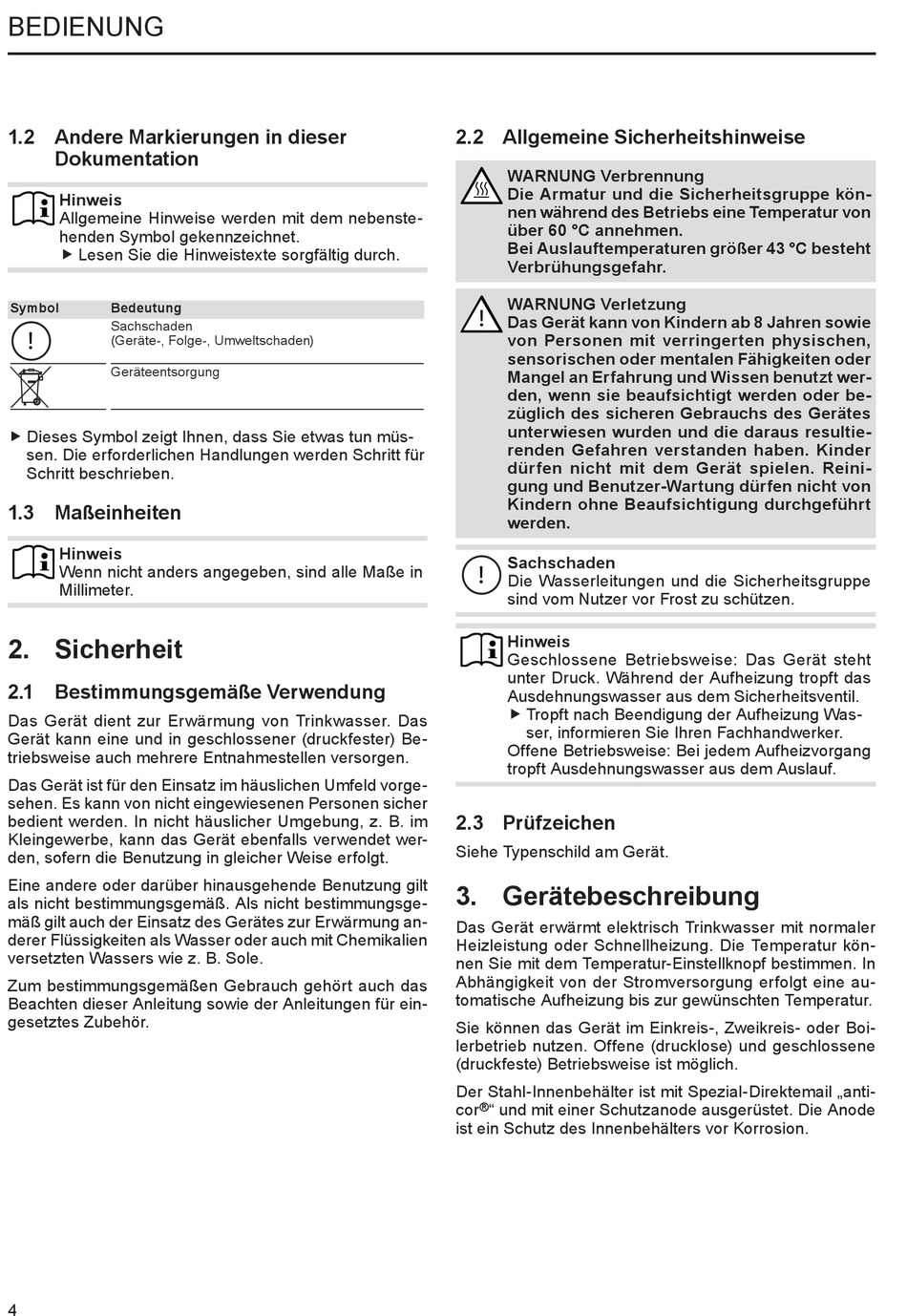 BEDIENUNG

1.2 Andere Markierungen in dieser Dokumentation

Hinweis
Allgemeine Hinweise werden mit dem nebenstehenden Symbol gekennzeichnet.
▶ Lesen Sie die Hinweistexte sorgfältig durch.

| Symbol | Bedeutung |
|---|---|
| ! | Sachschaden (Geräte-, Folge-, Umweltschaden) |
|  | Geräteentsorgung |

▶ Dieses Symbol zeigt Ihnen, dass Sie etwas tun müssen. Die erforderlichen Handlungen werden Schritt für Schritt beschrieben.

1.3 Maßeinheiten

Hinweis
Wenn nicht anders angegeben, sind alle Maße in Millimeter.

2. Sicherheit

2.1 Bestimmungsgemäße Verwendung

Das Gerät dient zur Erwärmung von Trinkwasser. Das Gerät kann eine und in geschlossener (druckfester) Betriebsweise auch mehrere Entnahmestellen versorgen.

Das Gerät ist für den Einsatz im häuslichen Umfeld vorgesehen. Es kann von nicht eingewiesenen Personen sicher bedient werden. In nicht häuslicher Umgebung, z. B. im Kleingewerbe, kann das Gerät ebenfalls verwendet werden, sofern die Benutzung in gleicher Weise erfolgt.

Eine andere oder darüber hinausgehende Benutzung gilt als nicht bestimmungsgemäß. Als nicht bestimmungsgemäß gilt auch der Einsatz des Gerätes zur Erwärmung anderer Flüssigkeiten als Wasser oder auch mit Chemikalien versetzten Wassers wie z. B. Sole.

Zum bestimmungsgemäßen Gebrauch gehört auch das Beachten dieser Anleitung sowie der Anleitungen für eingesetztes Zubehör.

2.2 Allgemeine Sicherheitshinweise

WARNUNG Verbrennung
Die Armatur und die Sicherheitsgruppe können während des Betriebs eine Temperatur von über 60 °C annehmen.
Bei Auslauftemperaturen größer 43 °C besteht Verbrühungsgefahr.

WARNUNG Verletzung
Das Gerät kann von Kindern ab 8 Jahren sowie von Personen mit verringerten physischen, sensorischen oder mentalen Fähigkeiten oder Mangel an Erfahrung und Wissen benutzt werden, wenn sie beaufsichtigt werden oder bezüglich des sicheren Gebrauchs des Gerätes unterwiesen wurden und die daraus resultierenden Gefahren verstanden haben. Kinder dürfen nicht mit dem Gerät spielen. Reinigung und Benutzer-Wartung dürfen nicht von Kindern ohne Beaufsichtigung durchgeführt werden.

Sachschaden
Die Wasserleitungen und die Sicherheitsgruppe sind vom Nutzer vor Frost zu schützen.

Hinweis
Geschlossene Betriebsweise: Das Gerät steht unter Druck. Während der Aufheizung tropft das Ausdehnungswasser aus dem Sicherheitsventil.
▶ Tropft nach Beendigung der Aufheizung Wasser, informieren Sie Ihren Fachhandwerker.
Offene Betriebsweise: Bei jedem Aufheizvorgang tropft Ausdehnungswasser aus dem Auslauf.

2.3 Prüfzeichen

Siehe Typenschild am Gerät.

3. Gerätebeschreibung

Das Gerät erwärmt elektrisch Trinkwasser mit normaler Heizleistung oder Schnellheizung. Die Temperatur können Sie mit dem Temperatur-Einstellknopf bestimmen. In Abhängigkeit von der Stromversorgung erfolgt eine automatische Aufheizung bis zur gewünschten Temperatur.

Sie können das Gerät im Einkreis-, Zweikreis- oder Boilerbetrieb nutzen. Offene (drucklose) und geschlossene (druckfeste) Betriebsweise ist möglich.

Der Stahl-Innenbehälter ist mit Spezial-Direktemail „anticor®“ und mit einer Schutzanode ausgerüstet. Die Anode ist ein Schutz des Innenbehälters vor Korrosion.

4